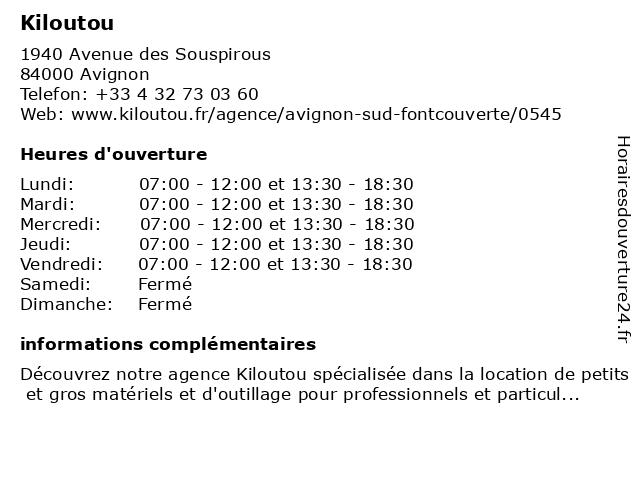 Kiloutou

1940 Avenue des Souspirous
84000 Avignon
Telefon: +33 4 32 73 03 60
Web: www.kiloutou.fr/agence/avignon-sud-fontcouverte/0545

Heures d'ouverture

| | |
|---|---|
| Lundi: | 07:00 - 12:00 et 13:30 - 18:30 |
| Mardi: | 07:00 - 12:00 et 13:30 - 18:30 |
| Mercredi: | 07:00 - 12:00 et 13:30 - 18:30 |
| Jeudi: | 07:00 - 12:00 et 13:30 - 18:30 |
| Vendredi: | 07:00 - 12:00 et 13:30 - 18:30 |
| Samedi: | Fermé |
| Dimanche: | Fermé |

informations complémentaires

Découvrez notre agence Kiloutou spécialisée dans la location de petits et gros matériels et d'outillage pour professionnels et particul...

Horairesdouverture24.fr